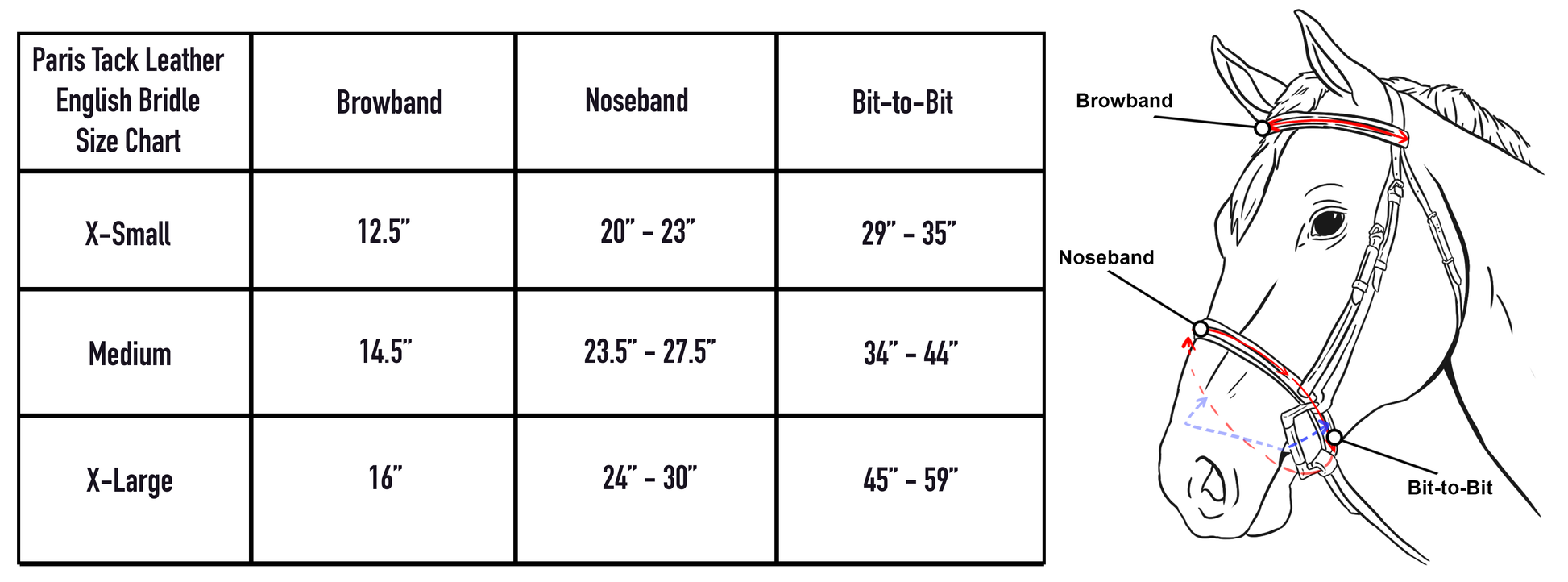 | Paris Tack Leather English Bridle Size Chart | Browband | Noseband | Bit-to-Bit |
|---|---|---|---|
| X-Small | 12.5" | 20" - 23" | 29" - 35" |
| Medium | 14.5" | 23.5" - 27.5" | 34" - 44" |
| X-Large | 16" | 24" - 30" | 45" - 59" |

Browband

Noseband

Bit-to-Bit